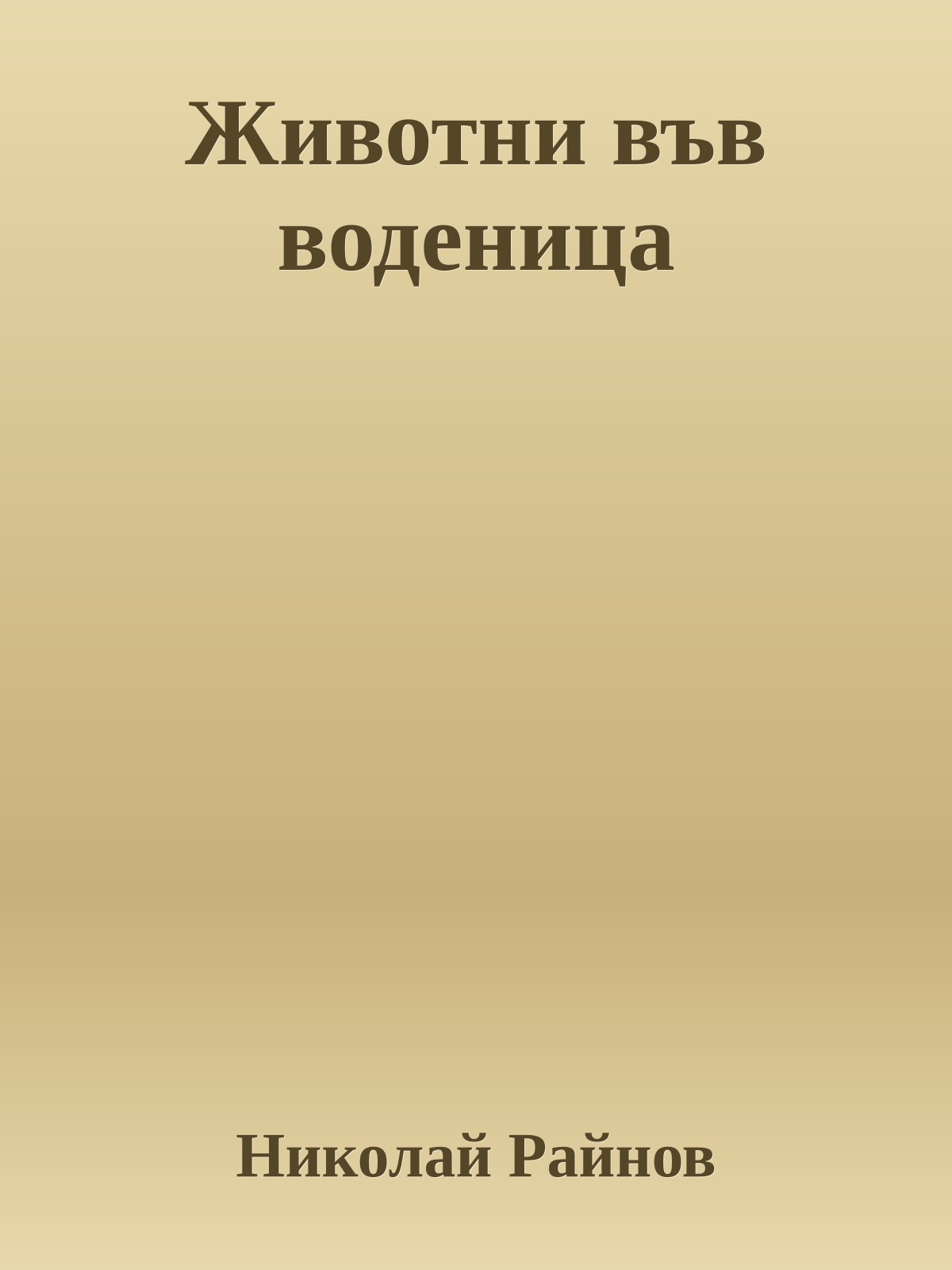 Животни във воденица

Николай Райнов